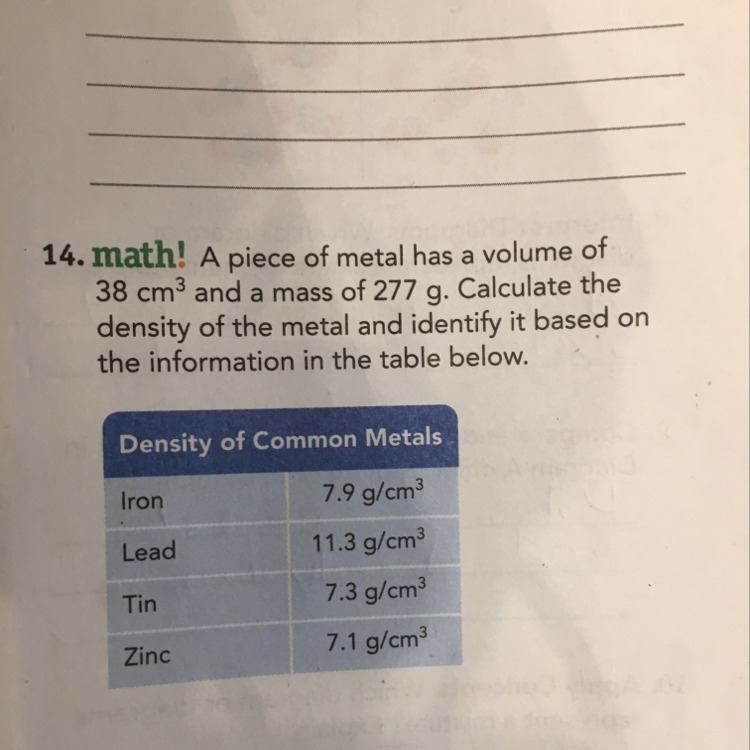 14. math! A piece of metal has a volume of 38 $cm^3$ and a mass of 277 g. Calculate the density of the metal and identify it based on the information in the table below.

| Density of Common Metals | |
|---|---|
| Iron | 7.9 $g/cm^3$ |
| Lead | 11.3 $g/cm^3$ |
| Tin | 7.3 $g/cm^3$ |
| Zinc | 7.1 $g/cm^3$ |